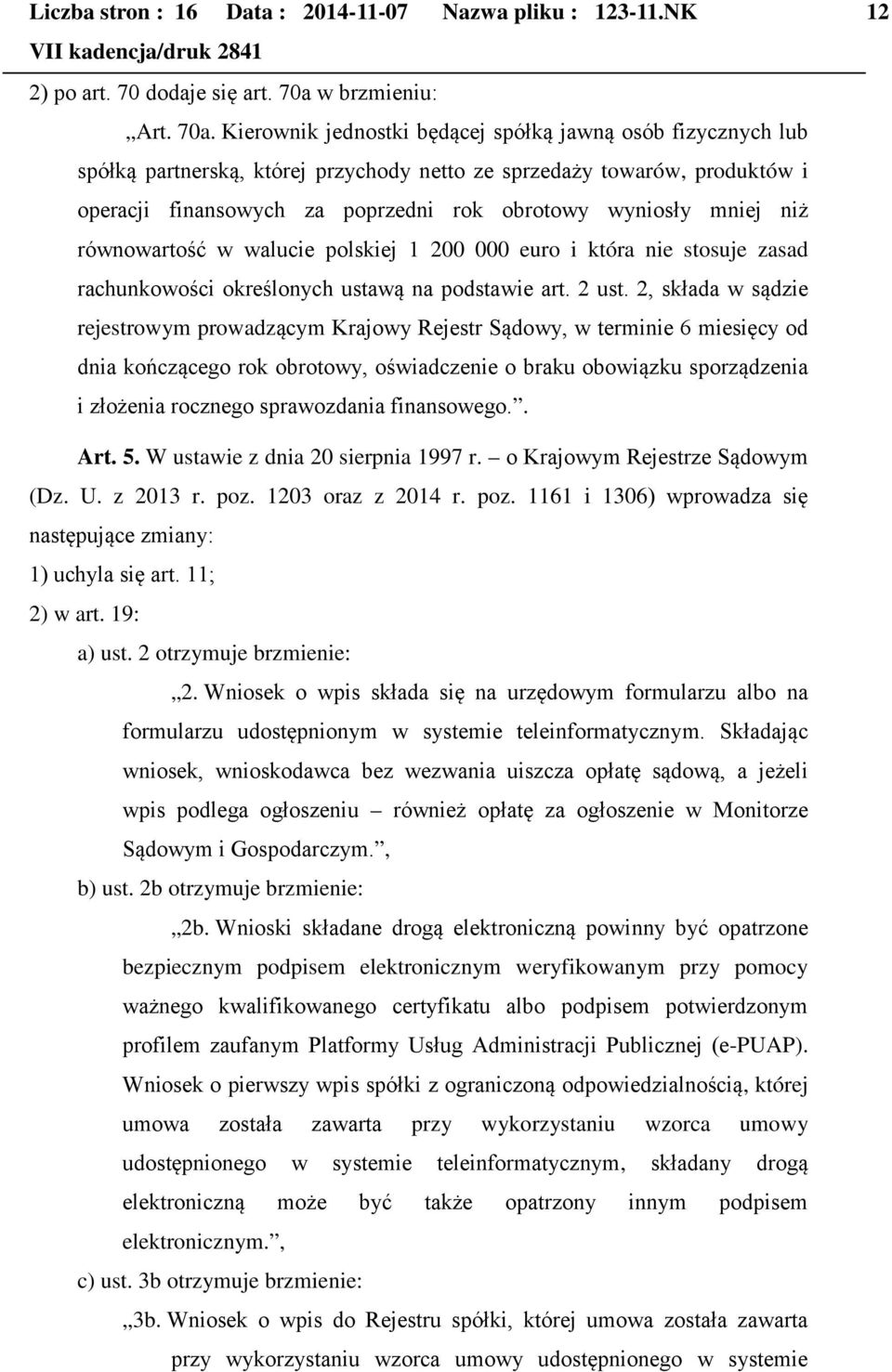 Liczba stron : 16 Data : 2014-11-07 Nazwa pliku : 123-11.NK 12
VII kadencja/druk 2841

2) po art. 70 dodaje się art. 70a w brzmieniu:

„Art. 70a. Kierownik jednostki będącej spółką jawną osób fizycznych lub spółką partnerską, której przychody netto ze sprzedaży towarów, produktów i operacji finansowych za poprzedni rok obrotowy wyniosły mniej niż równowartość w walucie polskiej 1 200 000 euro i która nie stosuje zasad rachunkowości określonych ustawą na podstawie art. 2 ust. 2, składa w sądzie rejestrowym prowadzącym Krajowy Rejestr Sądowy, w terminie 6 miesięcy od dnia kończącego rok obrotowy, oświadczenie o braku obowiązku sporządzenia i złożenia rocznego sprawozdania finansowego.”.

Art. 5. W ustawie z dnia 20 sierpnia 1997 r. – o Krajowym Rejestrze Sądowym (Dz. U. z 2013 r. poz. 1203 oraz z 2014 r. poz. 1161 i 1306) wprowadza się następujące zmiany:

1) uchyla się art. 11;

2) w art. 19:

a) ust. 2 otrzymuje brzmienie:

„2. Wniosek o wpis składa się na urzędowym formularzu albo na formularzu udostępnionym w systemie teleinformatycznym. Składając wniosek, wnioskodawca bez wezwania uiszcza opłatę sądową, a jeżeli wpis podlega ogłoszeniu – również opłatę za ogłoszenie w Monitorze Sądowym i Gospodarczym.”,

b) ust. 2b otrzymuje brzmienie:

„2b. Wnioski składane drogą elektroniczną powinny być opatrzone bezpiecznym podpisem elektronicznym weryfikowanym przy pomocy ważnego kwalifikowanego certyfikatu albo podpisem potwierdzonym profilem zaufanym Platformy Usług Administracji Publicznej (e-PUAP). Wniosek o pierwszy wpis spółki z ograniczoną odpowiedzialnością, której umowa została zawarta przy wykorzystaniu wzorca umowy udostępnionego w systemie teleinformatycznym, składany drogą elektroniczną może być także opatrzony innym podpisem elektronicznym.”,

c) ust. 3b otrzymuje brzmienie:

„3b. Wniosek o wpis do Rejestru spółki, której umowa została zawarta przy wykorzystaniu wzorca umowy udostępnionego w systemie